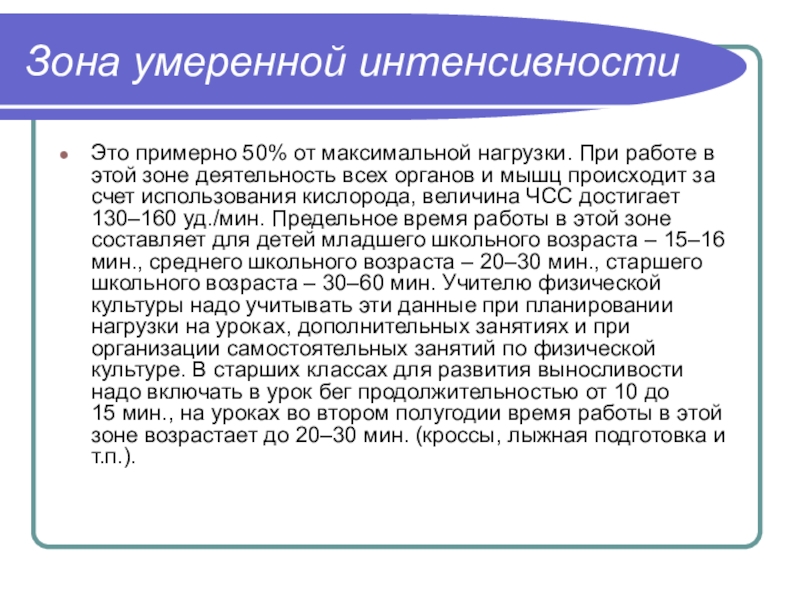 Зона умеренной интенсивности

Это примерно 50% от максимальной нагрузки. При работе в этой зоне деятельность всех органов и мышц происходит за счет использования кислорода, величина ЧСС достигает 130–160 уд./мин. Предельное время работы в этой зоне составляет для детей младшего школьного возраста – 15–16 мин., среднего школьного возраста – 20–30 мин., старшего школьного возраста – 30–60 мин. Учителю физической культуры надо учитывать эти данные при планировании нагрузки на уроках, дополнительных занятиях и при организации самостоятельных занятий по физической культуре. В старших классах для развития выносливости надо включать в урок бег продолжительностью от 10 до 15 мин., на уроках во втором полугодии время работы в этой зоне возрастает до 20–30 мин. (кроссы, лыжная подготовка и т.п.).